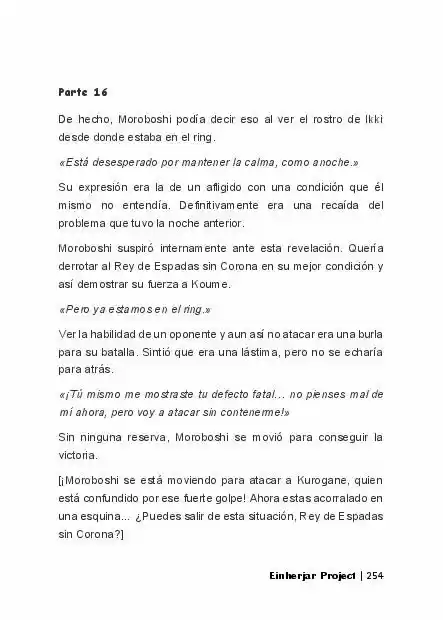 Parte 16

De hecho, Moroboshi podía decir eso al ver el rostro de Ikki desde donde estaba en el ring.

«Está desesperado por mantener la calma, como anoche.»

Su expresión era la de un afligido con una condición que él mismo no entendía. Definitivamente era una recaída del problema que tuvo la noche anterior.

Moroboshi suspiró internamente ante esta revelación. Quería derrotar al Rey de Espadas sin Corona en su mejor condición y así demostrar su fuerza a Koume.

«Pero ya estamos en el ring.»

Ver la habilidad de un oponente y aun así no atacar era una burla para su batalla. Sintió que era una lástima, pero no se echaría para atrás.

«¡Tú mismo me mostraste tu defecto fatal... no pienses mal de mí ahora, pero voy a atacar sin contenerme!»

Sin ninguna reserva, Moroboshi se movió para conseguir la victoria.

[¡Moroboshi se está moviendo para atacar a Kurogane, quien está confundido por ese fuerte golpe! Ahora estas acorralado en una esquina... ¿Puedes salir de esta situación, Rey de Espadas sin Corona?]

Einherjar Project | 254